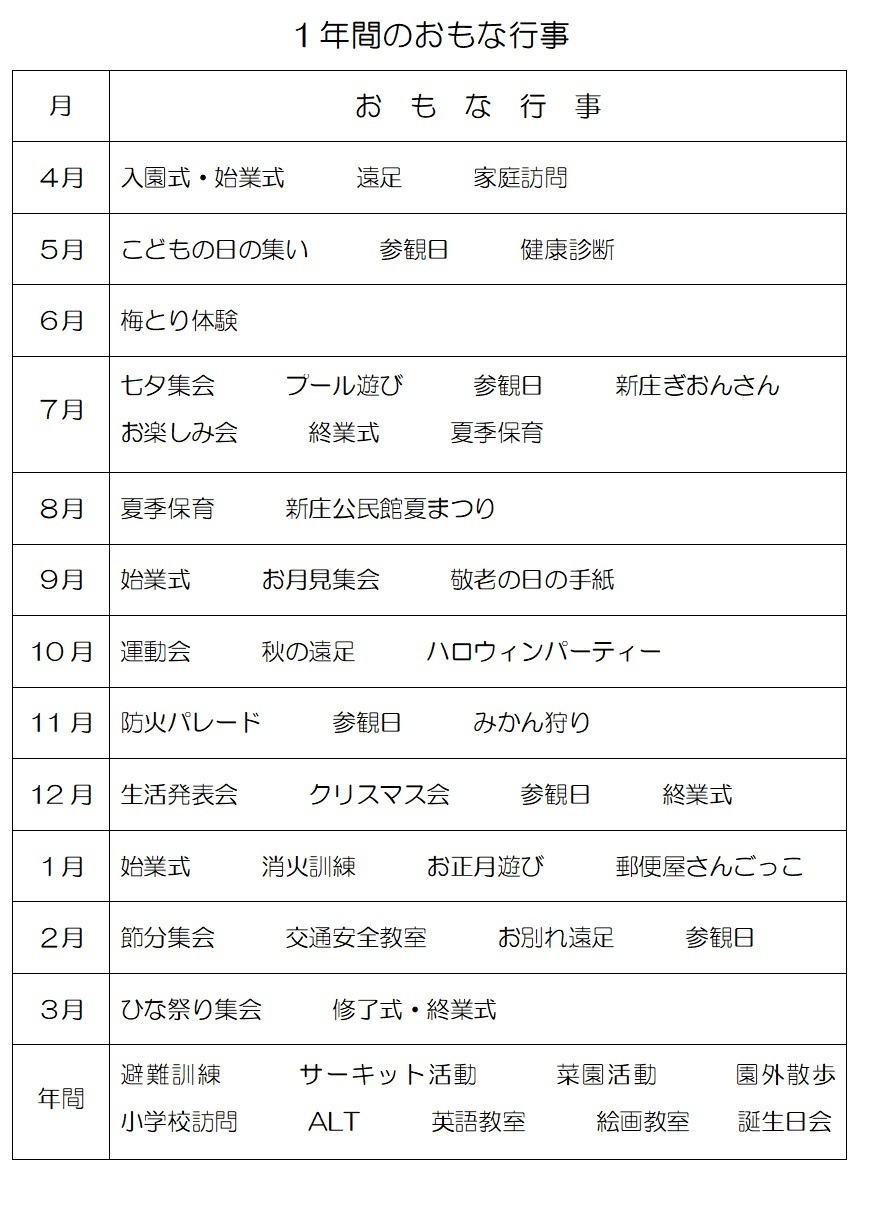 １年間のおもな行事

| 月 | おもな行事 |
|---|---|
| 4月 | 入園式・始業式　遠足　家庭訪問 |
| 5月 | こどもの日の集い　参観日　健康診断 |
| 6月 | 梅とり体験 |
| 7月 | 七夕集会　プール遊び　参観日　新庄ぎおんさん　お楽しみ会　終業式　夏季保育 |
| 8月 | 夏季保育　新庄公民館夏まつり |
| 9月 | 始業式　お月見集会　敬老の日の手紙 |
| 10月 | 運動会　秋の遠足　ハロウィンパーティー |
| 11月 | 防火パレード　参観日　みかん狩り |
| 12月 | 生活発表会　クリスマス会　参観日　終業式 |
| 1月 | 始業式　消火訓練　お正月遊び　郵便屋さんごっこ |
| 2月 | 節分集会　交通安全教室　お別れ遠足　参観日 |
| 3月 | ひな祭り集会　修了式・終業式 |
| 年間 | 避難訓練　サーキット活動　菜園活動　園外散歩　小学校訪問　ALT　英語教室　絵画教室　誕生日会 |